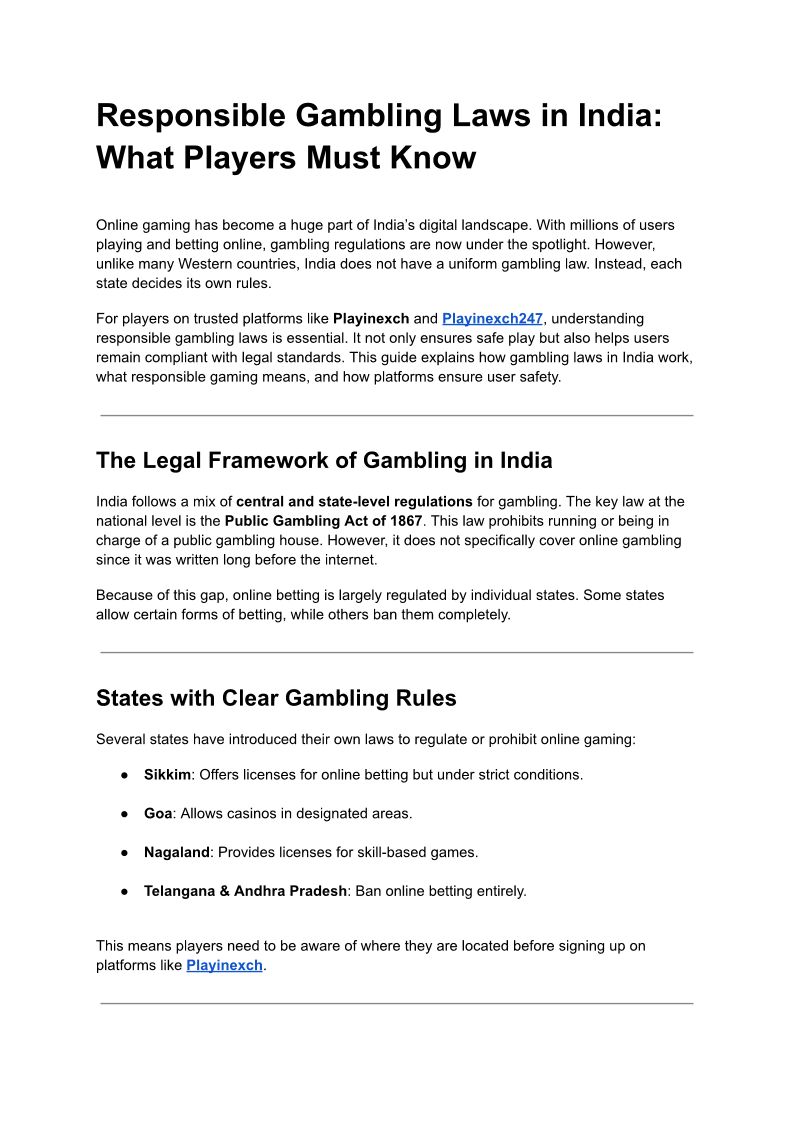 Responsible Gambling Laws in India: What Players Must Know

Online gaming has become a huge part of India's digital landscape. With millions of users playing and betting online, gambling regulations are now under the spotlight. However, unlike many Western countries, India does not have a uniform gambling law. Instead, each state decides its own rules.

For players on trusted platforms like Playinexch and Playinexch247, understanding responsible gambling laws is essential. It not only ensures safe play but also helps users remain compliant with legal standards. This guide explains how gambling laws in India work, what responsible gaming means, and how platforms ensure user safety.

The Legal Framework of Gambling in India

India follows a mix of central and state-level regulations for gambling. The key law at the national level is the Public Gambling Act of 1867. This law prohibits running or being in charge of a public gambling house. However, it does not specifically cover online gambling since it was written long before the internet.

Because of this gap, online betting is largely regulated by individual states. Some states allow certain forms of betting, while others ban them completely.

States with Clear Gambling Rules

Several states have introduced their own laws to regulate or prohibit online gaming:

● Sikkim: Offers licenses for online betting but under strict conditions.

● Goa: Allows casinos in designated areas.

● Nagaland: Provides licenses for skill-based games.

● Telangana & Andhra Pradesh: Ban online betting entirely.

This means players need to be aware of where they are located before signing up on platforms like Playinexch.